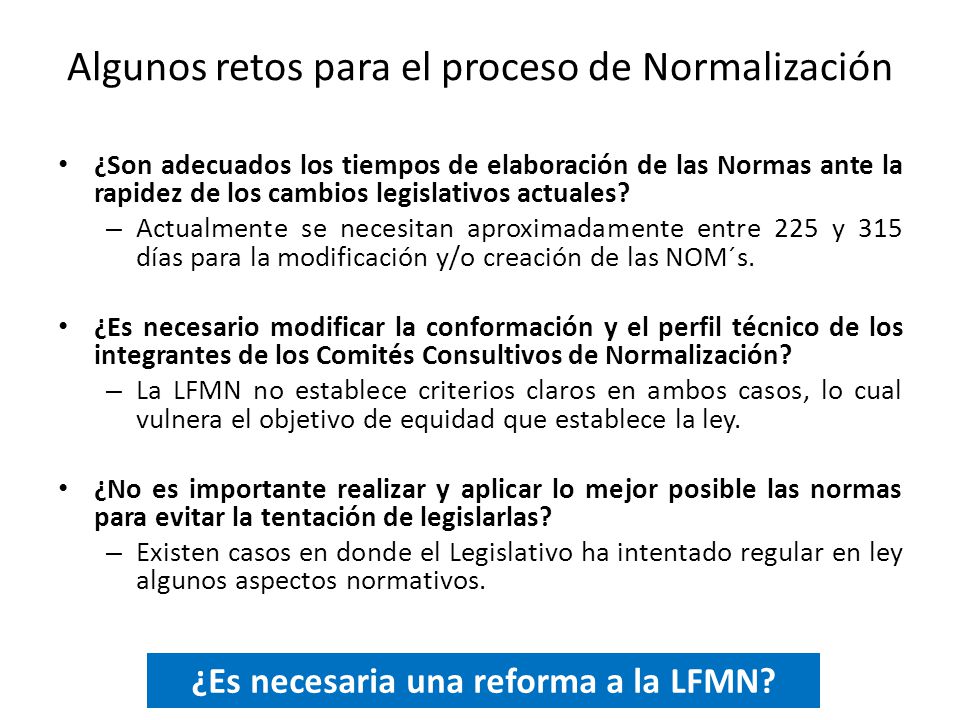 Algunos retos para el proceso de Normalización

• ¿Son adecuados los tiempos de elaboración de las Normas ante la rapidez de los cambios legislativos actuales?
– Actualmente se necesitan aproximadamente entre 225 y 315 días para la modificación y/o creación de las NOM´s.

• ¿Es necesario modificar la conformación y el perfil técnico de los integrantes de los Comités Consultivos de Normalización?
– La LFMN no establece criterios claros en ambos casos, lo cual vulnera el objetivo de equidad que establece la ley.

• ¿No es importante realizar y aplicar lo mejor posible las normas para evitar la tentación de legislarlas?
– Existen casos en donde el Legislativo ha intentado regular en ley algunos aspectos normativos.

¿Es necesaria una reforma a la LFMN?